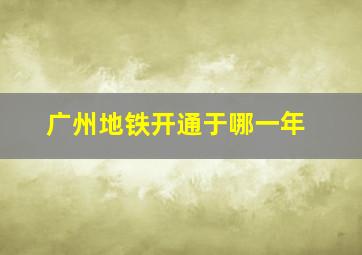 广州地铁开通于哪一年